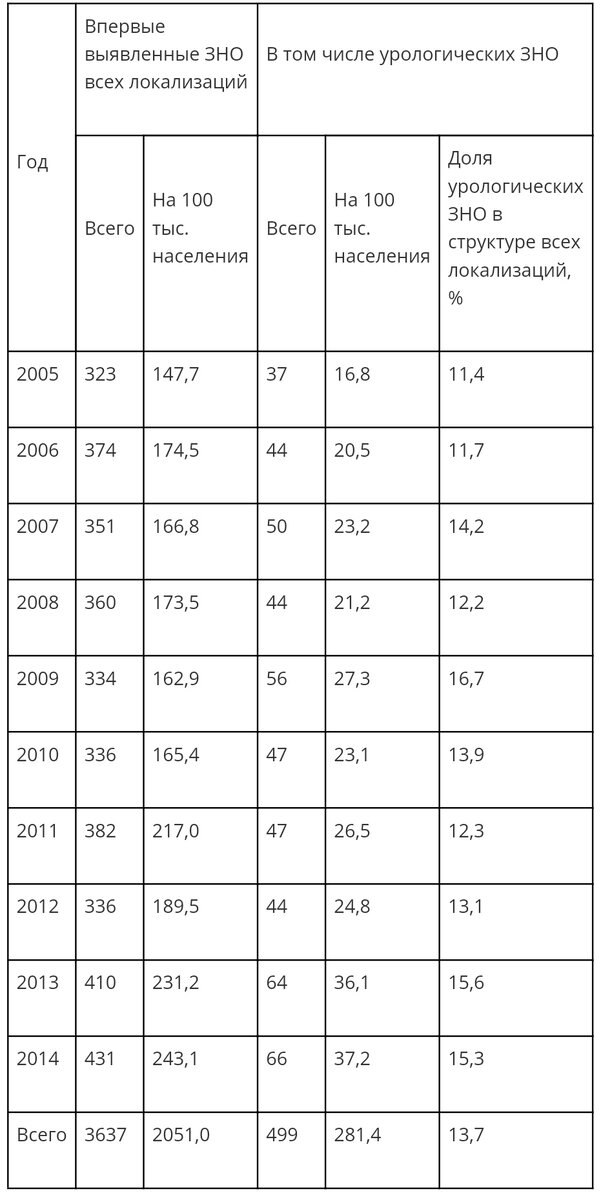 | Год | Впервые выявленные ЗНО всех локализаций | | В том числе урологических ЗНО | | |
|---|---|---|---|---|---|
| | Всего | На 100 тыс. населения | Всего | На 100 тыс. населения | Доля урологических ЗНО в структуре всех локализаций, % |
| 2005 | 323 | 147,7 | 37 | 16,8 | 11,4 |
| 2006 | 374 | 174,5 | 44 | 20,5 | 11,7 |
| 2007 | 351 | 166,8 | 50 | 23,2 | 14,2 |
| 2008 | 360 | 173,5 | 44 | 21,2 | 12,2 |
| 2009 | 334 | 162,9 | 56 | 27,3 | 16,7 |
| 2010 | 336 | 165,4 | 47 | 23,1 | 13,9 |
| 2011 | 382 | 217,0 | 47 | 26,5 | 12,3 |
| 2012 | 336 | 189,5 | 44 | 24,8 | 13,1 |
| 2013 | 410 | 231,2 | 64 | 36,1 | 15,6 |
| 2014 | 431 | 243,1 | 66 | 37,2 | 15,3 |
| Всего | 3637 | 2051,0 | 499 | 281,4 | 13,7 |